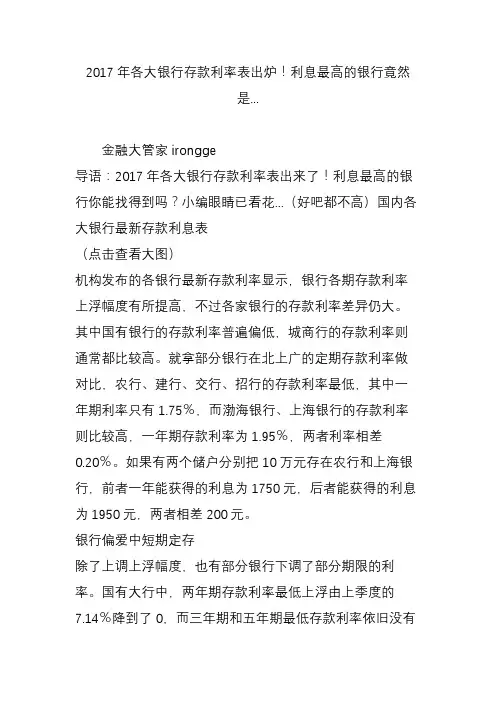 2017 年各大银行存款利率表出炉！利息最高的银行竟然是...

金融大管家 irongge

导语：2017 年各大银行存款利率表出来了！利息最高的银行你能找得到吗？小编眼睛已看花...（好吧都不高）国内各大银行最新存款利息表

（点击查看大图）

机构发布的各银行最新存款利率显示，银行各期存款利率上浮幅度有所提高，不过各家银行的存款利率差异仍大。其中国有银行的存款利率普遍偏低，城商行的存款利率则通常都比较高。就拿部分银行在北上广的定期存款利率做对比，农行、建行、交行、招行的存款利率最低，其中一年期利率只有 1.75%，而渤海银行、上海银行的存款利率则比较高，一年期存款利率为 1.95%，两者利率相差 0.20%。如果有两个储户分别把 10 万元存在农行和上海银行，前者一年能获得的利息为 1750 元，后者能获得的利息为 1950 元，两者相差 200 元。

银行偏爱中短期定存

除了上调上浮幅度，也有部分银行下调了部分期限的利率。国有大行中，两年期存款利率最低上浮由上季度的 7.14%降到了 0，而三年期和五年期最低存款利率依旧没有